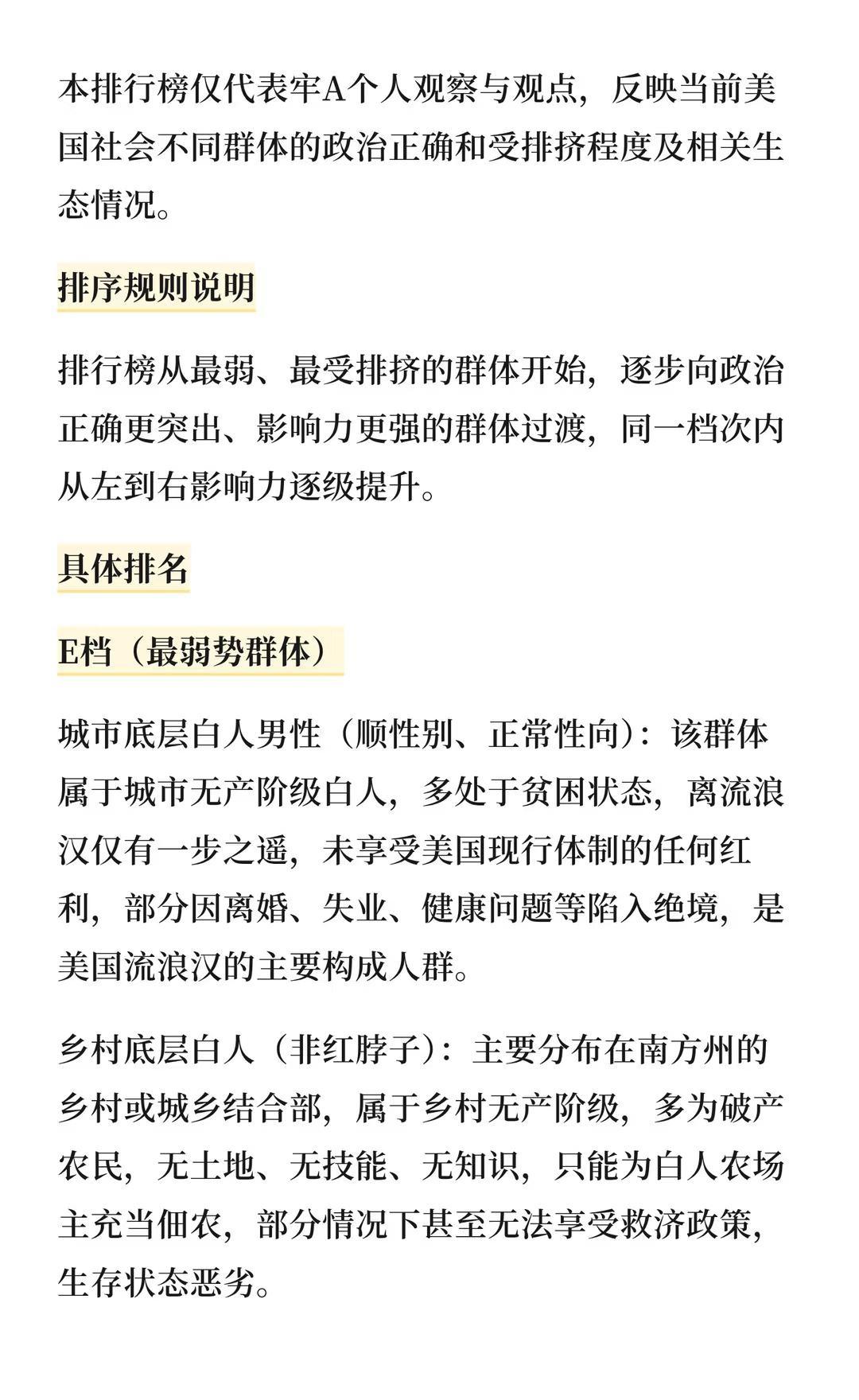 本排行榜仅代表牢A个人观察与观点，反映当前美国社会不同群体的政治正确和受排挤程度及相关生态情况。

排序规则说明

排行榜从最弱、最受排挤的群体开始，逐步向政治正确更突出、影响力更强的群体过渡，同一档次内从左到右影响力逐级提升。

具体排名

E档（最弱势群体）

城市底层白人男性（顺性别、正常性向）：该群体属于城市无产阶级白人，多处于贫困状态，离流浪汉仅有一步之遥，未享受美国现行体制的任何红利，部分因离婚、失业、健康问题等陷入绝境，是美国流浪汉的主要构成人群。

乡村底层白人（非红脖子）：主要分布在南方州的乡村或城乡结合部，属于乡村无产阶级，多为破产农民，无土地、无技能、无知识，只能为白人农场主充当佃农，部分情况下甚至无法享受救济政策，生存状态恶劣。